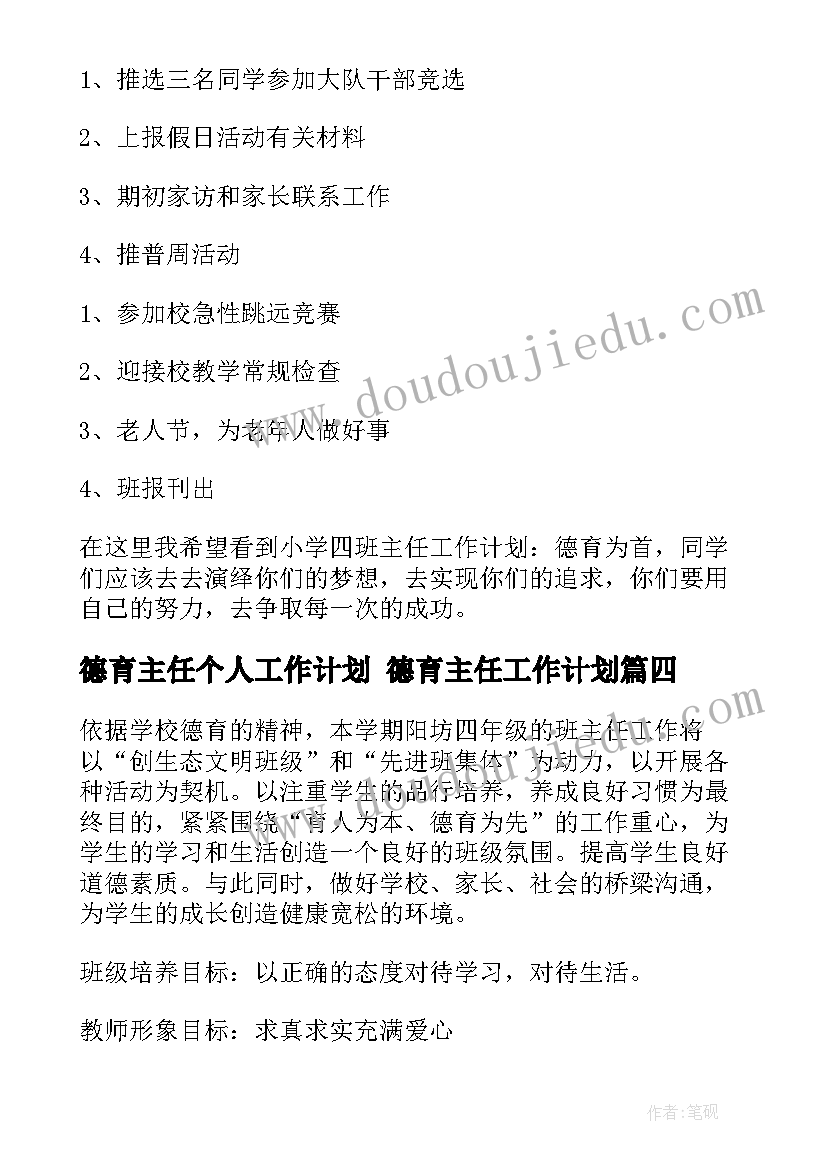 1、推选三名同学参加大队干部竞选

2、上报假日活动有关材料

3、期初家访和家长联系工作

4、推普周活动

1、参加校急性跳远竞赛

2、迎接校教学常规检查

3、老人节，为老年人做好事

4、班报刊出

在这里我希望看到小学四班主任工作计划：德育为首，同学们应该去去演绎你们的梦想，去实现你们的追求，你们要用自己的努力，去争取每一次的成功。

德育主任个人工作计划 德育主任工作计划篇四

依据学校德育的精神，本学期阳坊四年级的班主任工作将以“创生态文明班级”和“先进班集体”为动力，以开展各种活动为契机。以注重学生的品行培养，养成良好习惯为最终目的，紧紧围绕“育人为本、德育为先”的工作重心，为学生的学习和生活创造一个良好的班级氛围。提高学生良好道德素质。与此同时，做好学校、家长、社会的桥梁沟通，为学生的成长创造健康宽松的环境。

班级培养目标：以正确的态度对待学习，对待生活。

教师形象目标：求真求实充满爱心

www.doudoujiedu.com

www.doudoujiedu.com

作者:笔砚